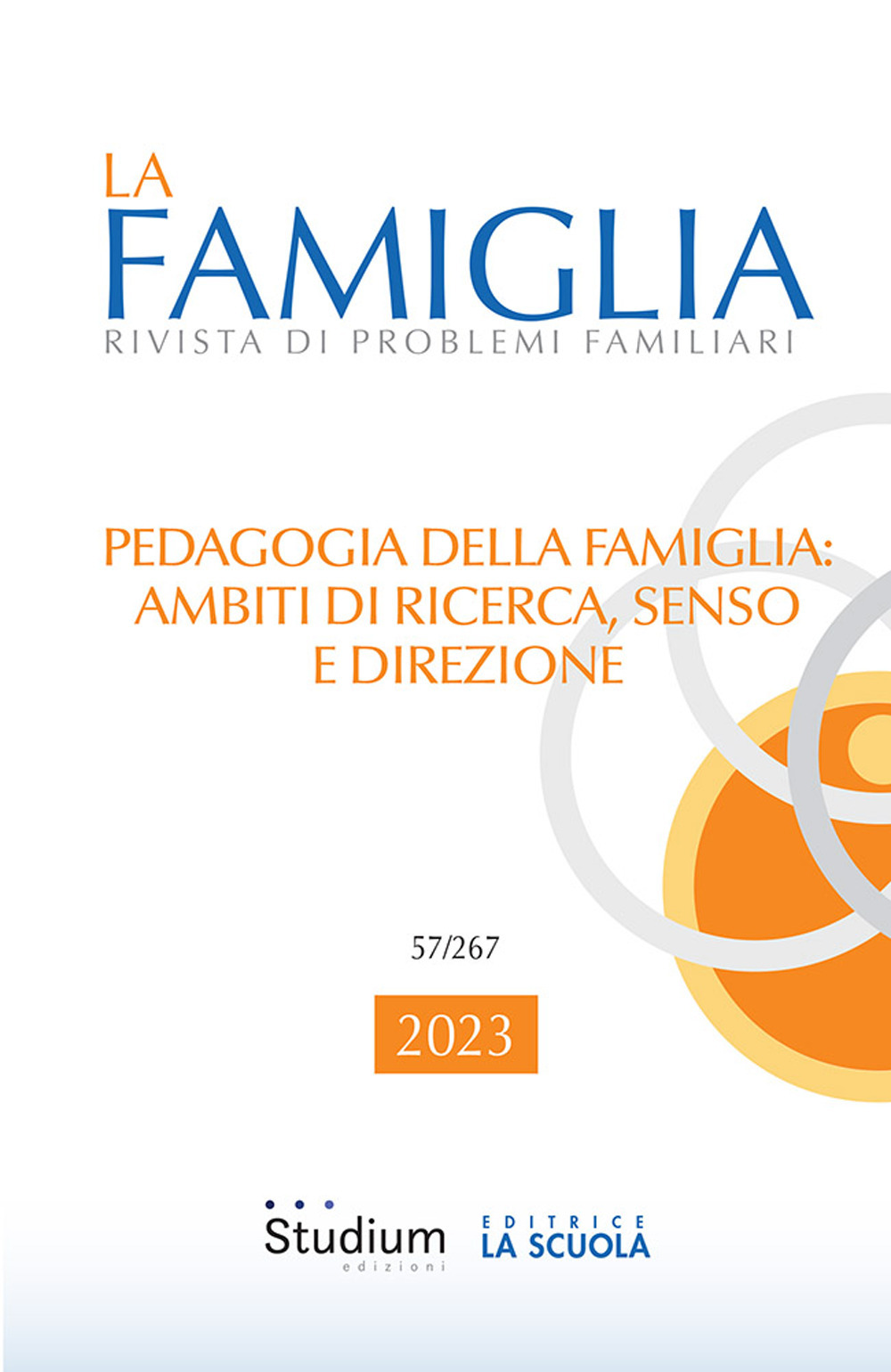 LA
FAMIGLIA
RIVISTA DI PROBLEMI FAMILIARI

PEDAGOGIA DELLA FAMIGLIA: AMBITI DI RICERCA, SENSO E DIREZIONE

57/267

2023

Studium
edizioni

EDITRICE
LA SCUOLA